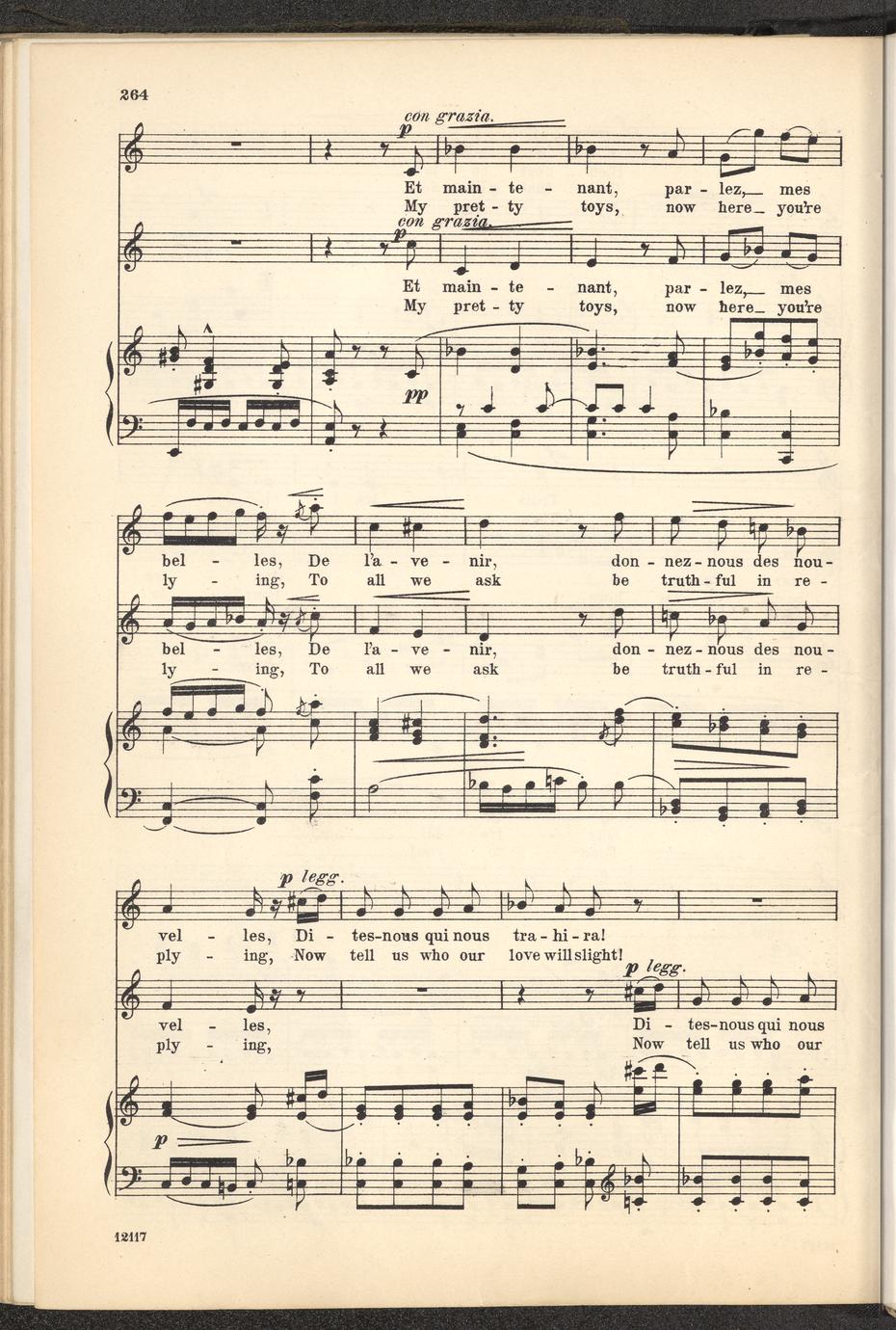 264

con grazia.
p
Et main - te - nant, par - lez, mes
My pret - ty toys, now here you're

con grazia.
p
Et main - te - nant, par - lez, mes
My pret - ty toys, now here you're

pp

bel - les, De l'a - ve - nir, don - nez - nous des nou -
ly - ing, To all we ask be truth - ful in re -

bel - les, De l'a - ve - nir, don - nez - nous des nou -
ly - ing, To all we ask be truth - ful in re -

p legg.
vel - les, Di - tes-nous qui nous tra - hi - ra!
ply - ing, Now tell us who our love will slight!

p legg.
vel - les, Di - tes-nous qui nous
ply - ing, Now tell us who our

p

12117